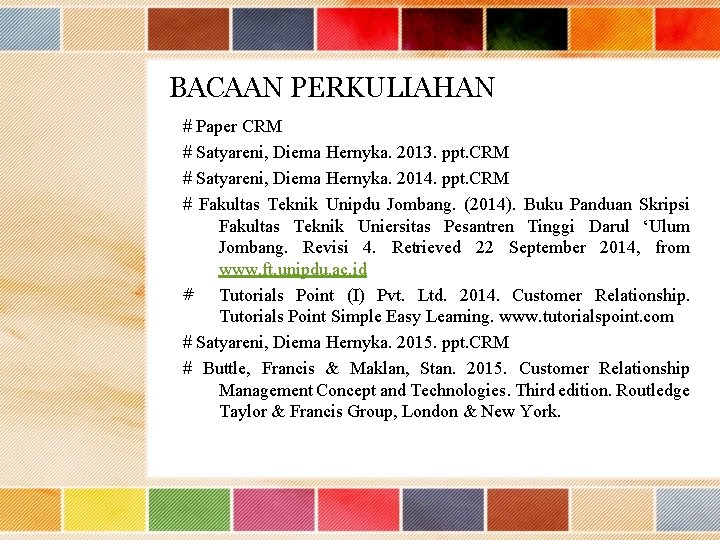 BACAAN PERKULIAHAN

# Paper CRM

# Satyareni, Diema Hernyka. 2013. ppt.CRM

# Satyareni, Diema Hernyka. 2014. ppt.CRM

# Fakultas Teknik Unipdu Jombang. (2014). Buku Panduan Skripsi Fakultas Teknik Uniersitas Pesantren Tinggi Darul 'Ulum Jombang. Revisi 4. Retrieved 22 September 2014, from www.ft.unipdu.ac.id

# Tutorials Point (I) Pvt. Ltd. 2014. Customer Relationship. Tutorials Point Simple Easy Learning. www.tutorialspoint.com

# Satyareni, Diema Hernyka. 2015. ppt.CRM

# Buttle, Francis & Maklan, Stan. 2015. Customer Relationship Management Concept and Technologies. Third edition. Routledge Taylor & Francis Group, London & New York.